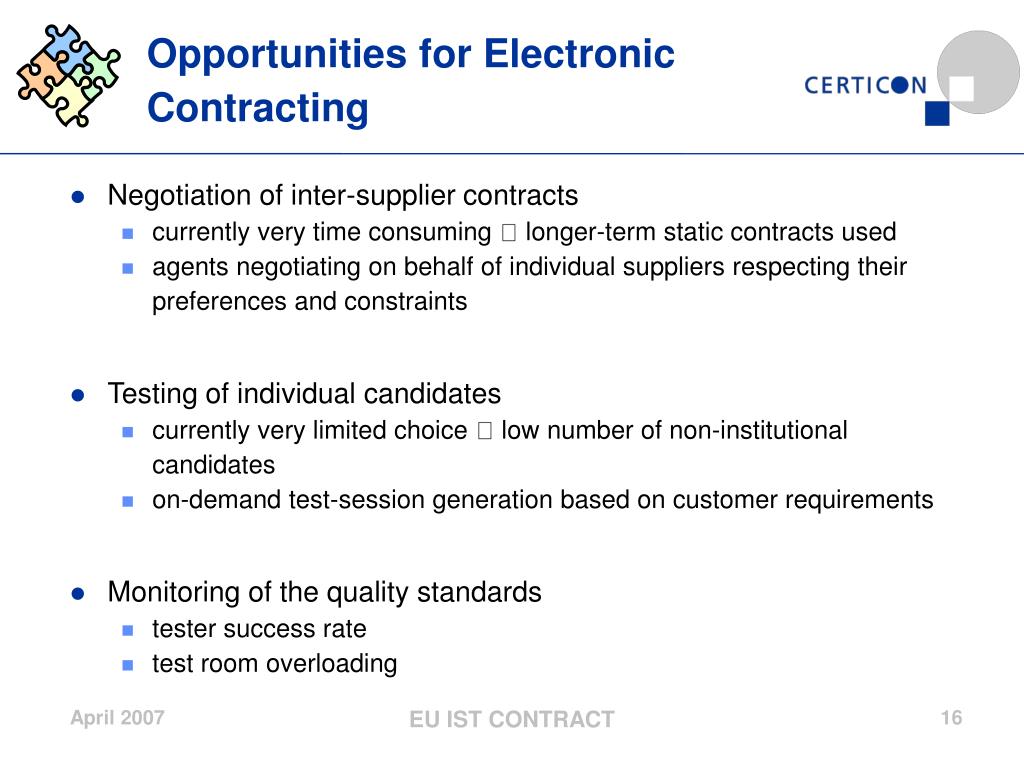 Opportunities for Electronic Contracting

CERTICON

- Negotiation of inter-supplier contracts
  - currently very time consuming  longer-term static contracts used
  - agents negotiating on behalf of individual suppliers respecting their preferences and constraints

- Testing of individual candidates
  - currently very limited choice  low number of non-institutional candidates
  - on-demand test-session generation based on customer requirements

- Monitoring of the quality standards
  - tester success rate
  - test room overloading

April 2007

EU IST CONTRACT

16